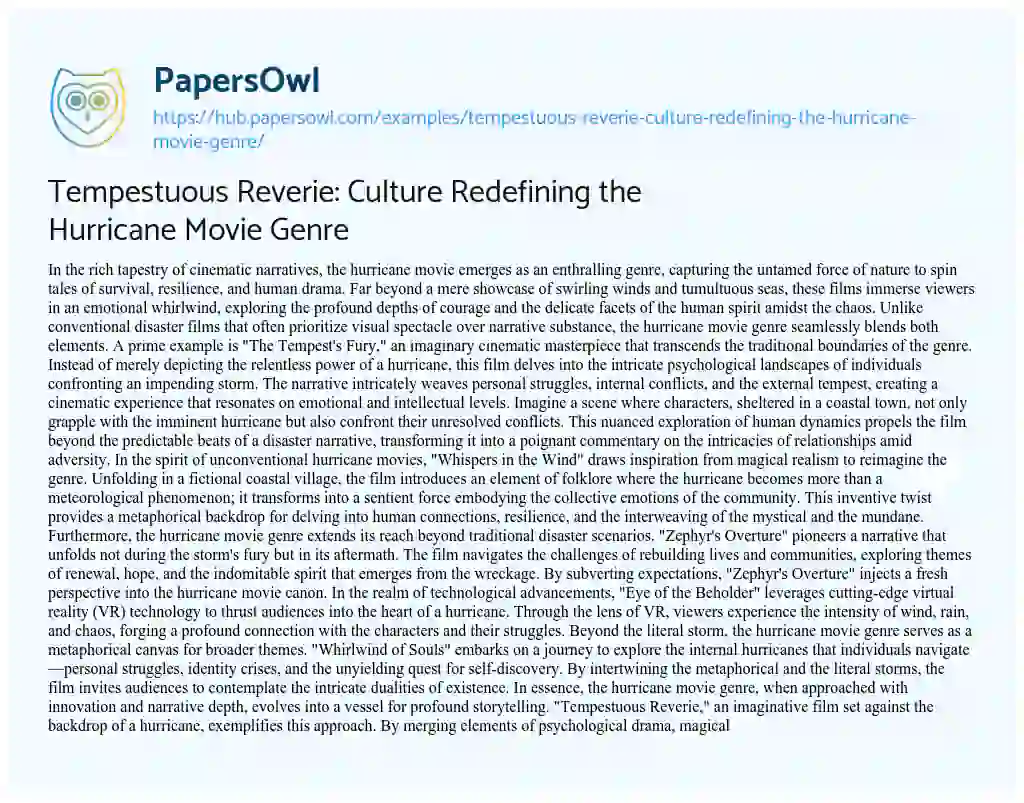 PapersOwl

https://hub.papersowl.com/examples/tempestuous-reverie-culture-redefining-the-hurricane-movie-genre/

Tempestuous Reverie: Culture Redefining the Hurricane Movie Genre

In the rich tapestry of cinematic narratives, the hurricane movie emerges as an enthralling genre, capturing the untamed force of nature to spin tales of survival, resilience, and human drama. Far beyond a mere showcase of swirling winds and tumultuous seas, these films immerse viewers in an emotional whirlwind, exploring the profound depths of courage and the delicate facets of the human spirit amidst the chaos. Unlike conventional disaster films that often prioritize visual spectacle over narrative substance, the hurricane movie genre seamlessly blends both elements. A prime example is "The Tempest's Fury," an imaginary cinematic masterpiece that transcends the traditional boundaries of the genre. Instead of merely depicting the relentless power of a hurricane, this film delves into the intricate psychological landscapes of individuals confronting an impending storm. The narrative intricately weaves personal struggles, internal conflicts, and the external tempest, creating a cinematic experience that resonates on emotional and intellectual levels. Imagine a scene where characters, sheltered in a coastal town, not only grapple with the imminent hurricane but also confront their unresolved conflicts. This nuanced exploration of human dynamics propels the film beyond the predictable beats of a disaster narrative, transforming it into a poignant commentary on the intricacies of relationships amid adversity. In the spirit of unconventional hurricane movies, "Whispers in the Wind" draws inspiration from magical realism to reimagine the genre. Unfolding in a fictional coastal village, the film introduces an element of folklore where the hurricane becomes more than a meteorological phenomenon; it transforms into a sentient force embodying the collective emotions of the community. This inventive twist provides a metaphorical backdrop for delving into human connections, resilience, and the interweaving of the mystical and the mundane. Furthermore, the hurricane movie genre extends its reach beyond traditional disaster scenarios. "Zephyr's Overture" pioneers a narrative that unfolds not during the storm's fury but in its aftermath. The film navigates the challenges of rebuilding lives and communities, exploring themes of renewal, hope, and the indomitable spirit that emerges from the wreckage. By subverting expectations, "Zephyr's Overture" injects a fresh perspective into the hurricane movie canon. In the realm of technological advancements, "Eye of the Beholder" leverages cutting-edge virtual reality (VR) technology to thrust audiences into the heart of a hurricane. Through the lens of VR, viewers experience the intensity of wind, rain, and chaos, forging a profound connection with the characters and their struggles. Beyond the literal storm, the hurricane movie genre serves as a metaphorical canvas for broader themes. "Whirlwind of Souls" embarks on a journey to explore the internal hurricanes that individuals navigate—personal struggles, identity crises, and the unyielding quest for self-discovery. By intertwining the metaphorical and the literal storms, the film invites audiences to contemplate the intricate dualities of existence. In essence, the hurricane movie genre, when approached with innovation and narrative depth, evolves into a vessel for profound storytelling. "Tempestuous Reverie," an imaginative film set against the backdrop of a hurricane, exemplifies this approach. By merging elements of psychological drama, magical